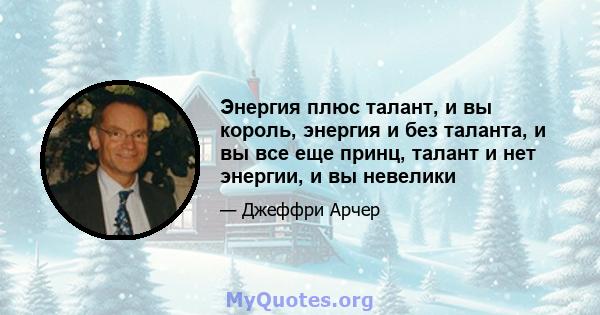 Энергия плюс талант, и вы король, энергия и без таланта, и вы все еще принц, талант и нет энергии, и вы невелики

— Джеффри Арчер

MyQuotes.org